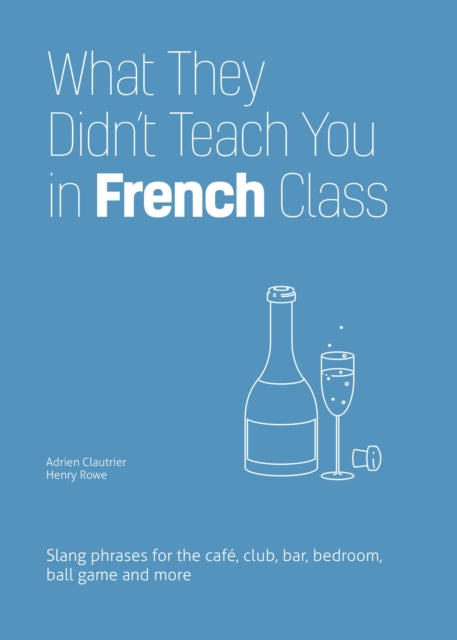 What They Didn't Teach You in French Class

Adrien Clautrier
Henry Rowe

Slang phrases for the café, club, bar, bedroom, ball game and more